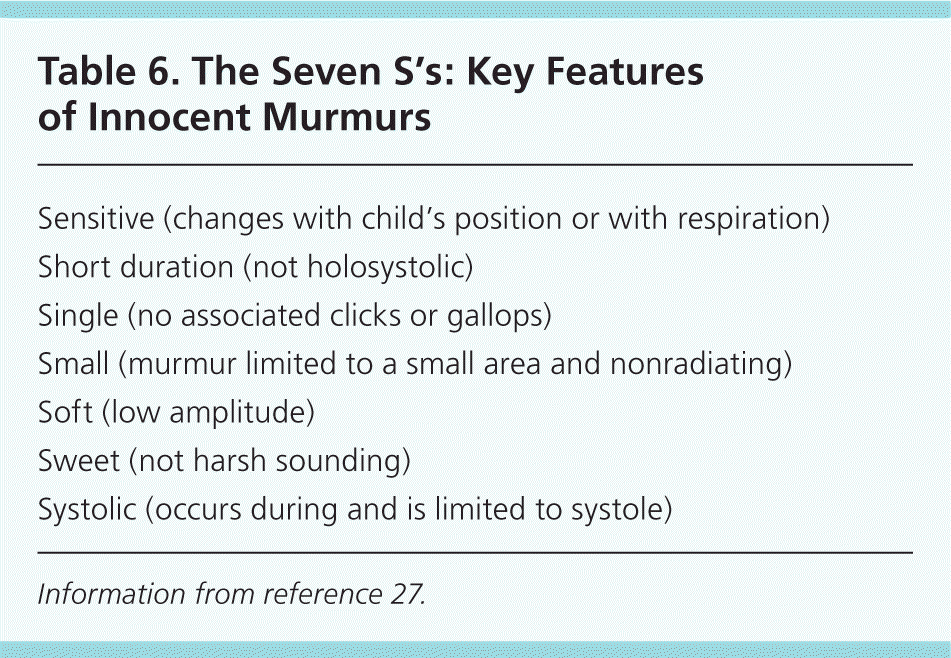 Table 6. The Seven S's: Key Features of Innocent Murmurs

Sensitive (changes with child's position or with respiration)
Short duration (not holosystolic)
Single (no associated clicks or gallops)
Small (murmur limited to a small area and nonradiating)
Soft (low amplitude)
Sweet (not harsh sounding)
Systolic (occurs during and is limited to systole)

Information from reference 27.